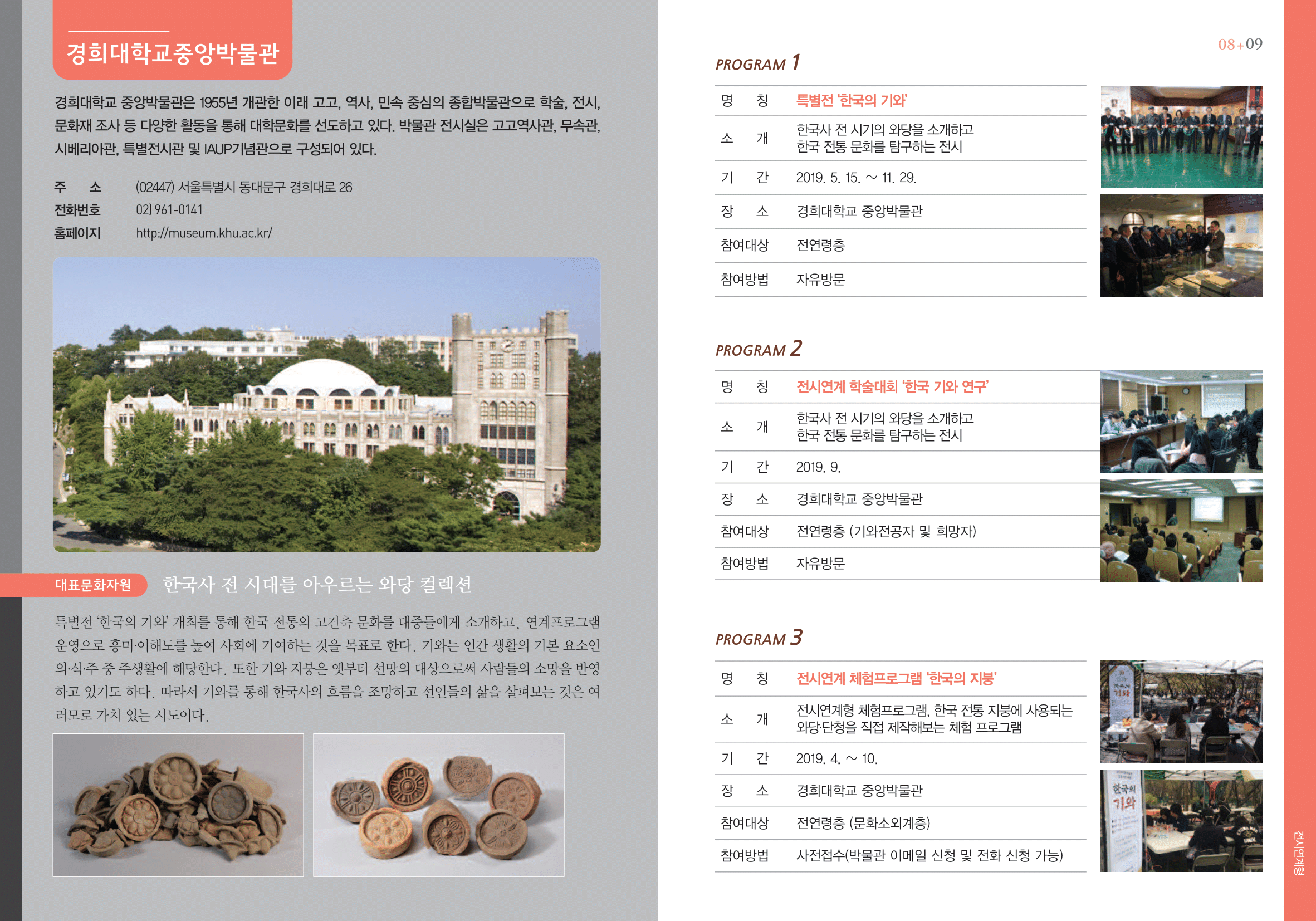 경희대학교중앙박물관

경희대학교 중앙박물관은 1955년 개관한 이래 고고, 역사, 민속 중심의 종합박물관으로 학술, 전시, 문화재 조사 등 다양한 활동을 통해 대학문화를 선도하고 있다. 박물관 전시실은 고고역사관, 무속관, 시베리아관, 특별전시관 및 IAUP기념관으로 구성되어 있다.

주 소 (02447) 서울특별시 동대문구 경희대로 26
전화번호 02) 961-0141
홈페이지 http://museum.khu.ac.kr/

대표문화자원 한국사 전 시대를 아우르는 와당 컬렉션

특별전 '한국의 기와' 개최를 통해 한국 전통의 고건축 문화를 대중들에게 소개하고, 연계프로그램 운영으로 흥미·이해도를 높여 사회에 기여하는 것을 목표로 한다. 기와는 인간 생활의 기본 요소인 의·식·주 중 주생활에 해당한다. 또한 기와 지붕은 옛부터 선망의 대상으로써 사람들의 소망을 반영하고 있기도 하다. 따라서 기와를 통해 한국사의 흐름을 조망하고 선인들의 삶을 살펴보는 것은 여러모로 가치 있는 시도이다.

08+09

PROGRAM 1

| 명 칭 | 특별전 '한국의 기와' |
|---|---|
| 소 개 | 한국사 전 시기의 와당을 소개하고 한국 전통 문화를 탐구하는 전시 |
| 기 간 | 2019. 5. 15. ~ 11. 29. |
| 장 소 | 경희대학교 중앙박물관 |
| 참여대상 | 전연령층 |
| 참여방법 | 자유방문 |

PROGRAM 2

| 명 칭 | 전시연계 학술대회 '한국 기와 연구' |
|---|---|
| 소 개 | 한국사 전 시기의 와당을 소개하고 한국 전통 문화를 탐구하는 전시 |
| 기 간 | 2019. 9. |
| 장 소 | 경희대학교 중앙박물관 |
| 참여대상 | 전연령층 (기와전공자 및 희망자) |
| 참여방법 | 자유방문 |

PROGRAM 3

| 명 칭 | 전시연계 체험프로그램 '한국의 지붕' |
|---|---|
| 소 개 | 전시연계형 체험프로그램, 한국 전통 지붕에 사용되는 와당·단청을 직접 제작해보는 체험 프로그램 |
| 기 간 | 2019. 4. ~ 10. |
| 장 소 | 경희대학교 중앙박물관 |
| 참여대상 | 전연령층 (문화소외계층) |
| 참여방법 | 사전접수(박물관 이메일 신청 및 전화 신청 가능) |

한국의 기와

한국의 기와

전시연계형